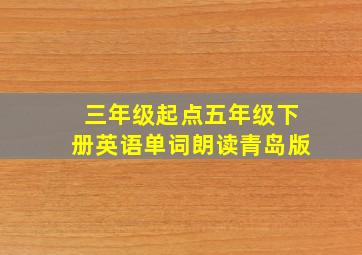 三年级起点五年级下册英语单词朗读青岛版